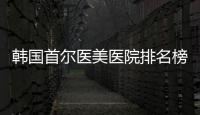 韩国首尔医美医院排名榜